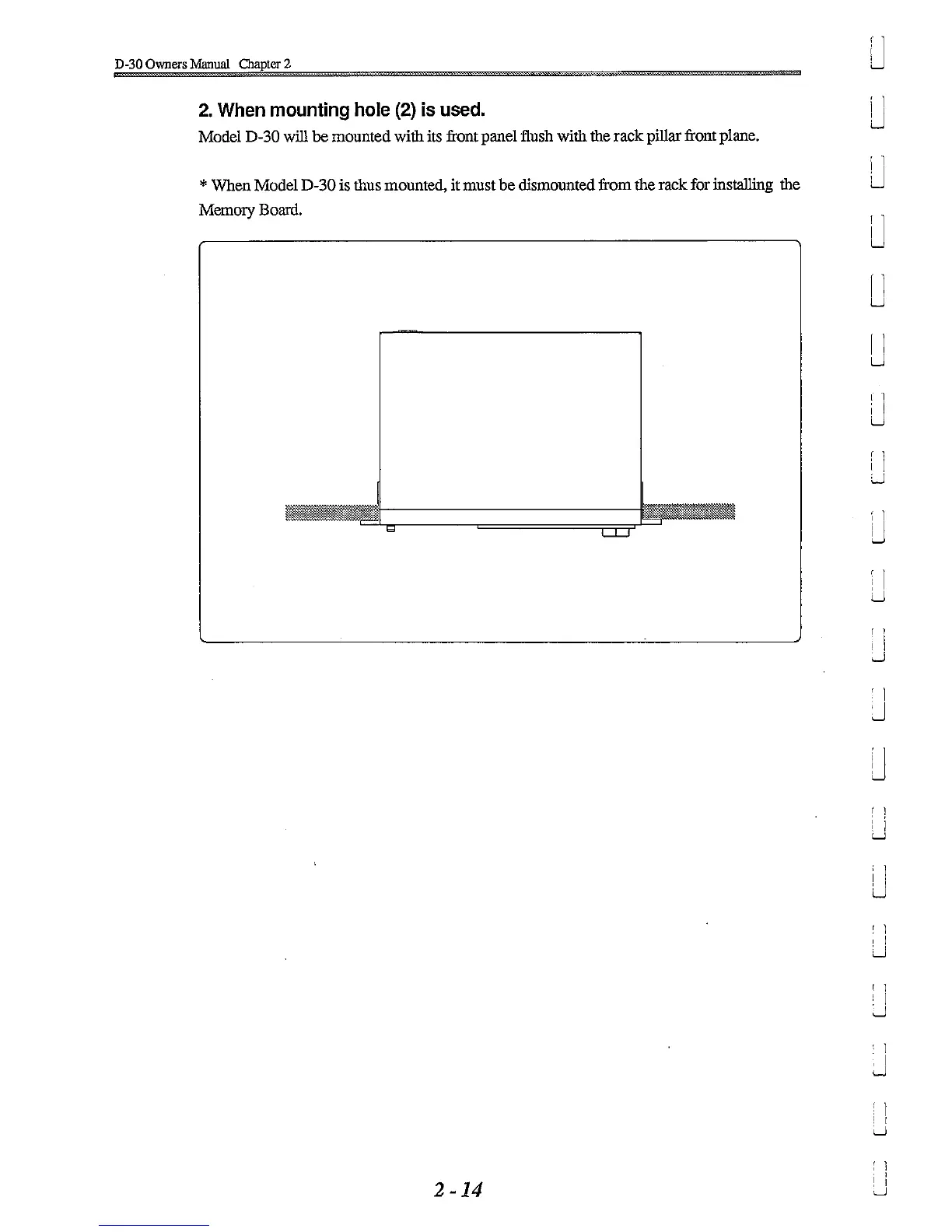 D-30 Owners Manual Chapter 2

2. When mounting hole (2) is used.

Model D-30 will be mounted with its front panel flush with the rack pillar front plane.

* When Model D-30 is thus mounted, it must be dismounted from the rack for installing the Memory Board.

2 - 14